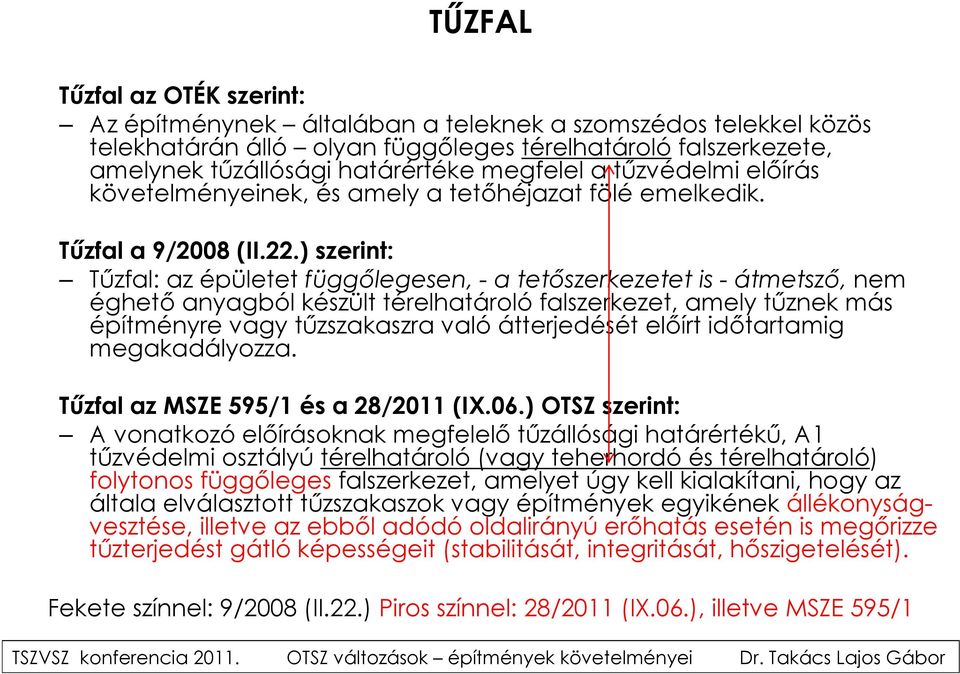 TŰZFAL

Tűzfal az OTÉK szerint:

– Az építménynek – általában a teleknek a szomszédos telekkel közös telekhatárán álló – olyan függőleges térelhatároló falszerkezete, amelynek tűzállósági határértéke megfelel a tűzvédelmi előírás követelményeinek, és amely a tetőhéjazat fölé emelkedik.

Tűzfal a 9/2008 (II.22.) szerint:

– Tűzfal: az épületet függőlegesen, - a tetőszerkezetet is - átmetsző, nem éghető anyagból készült térelhatároló falszerkezet, amely tűznek más építményre vagy tűzszakaszra való átterjedését előírt időtartamig megakadályozza.

Tűzfal az MSZE 595/1 és a 28/2011 (IX.06.) OTSZ szerint:

– A vonatkozó előírásoknak megfelelő tűzállósági határértékű, A1 tűzvédelmi osztályú térelhatároló (vagy teherhordó és térelhatároló) folytonos függőleges falszerkezet, amelyet úgy kell kialakítani, hogy az általa elválasztott tűzszakaszok vagy építmények egyikének állékonyságvesztése, illetve az ebből adódó oldalirányú erőhatás esetén is megőrizze tűzterjedést gátló képességeit (stabilitását, integritását, hőszigetelését).

Fekete színnel: 9/2008 (II.22.) Piros színnel: 28/2011 (IX.06.), illetve MSZE 595/1

TSZVSZ konferencia 2011. OTSZ változások – építmények követelményei Dr. Takács Lajos Gábor